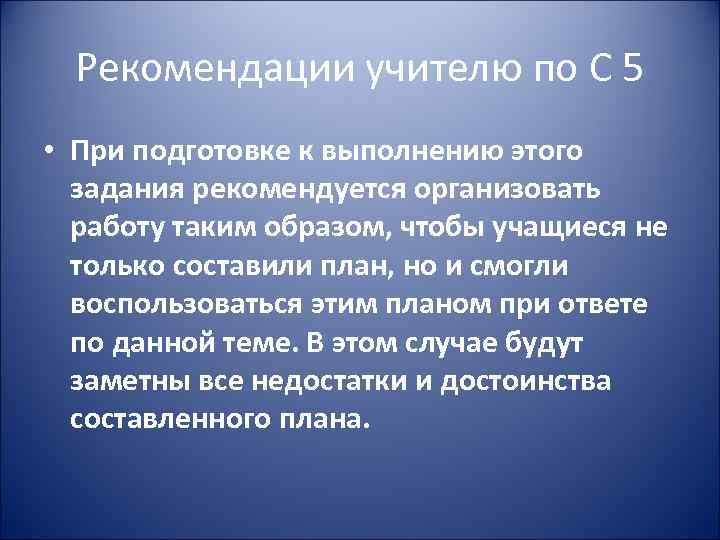 Рекомендации учителю по С 5

• При подготовке к выполнению этого задания рекомендуется организовать работу таким образом, чтобы учащиеся не только составили план, но и смогли воспользоваться этим планом при ответе по данной теме. В этом случае будут заметны все недостатки и достоинства составленного плана.